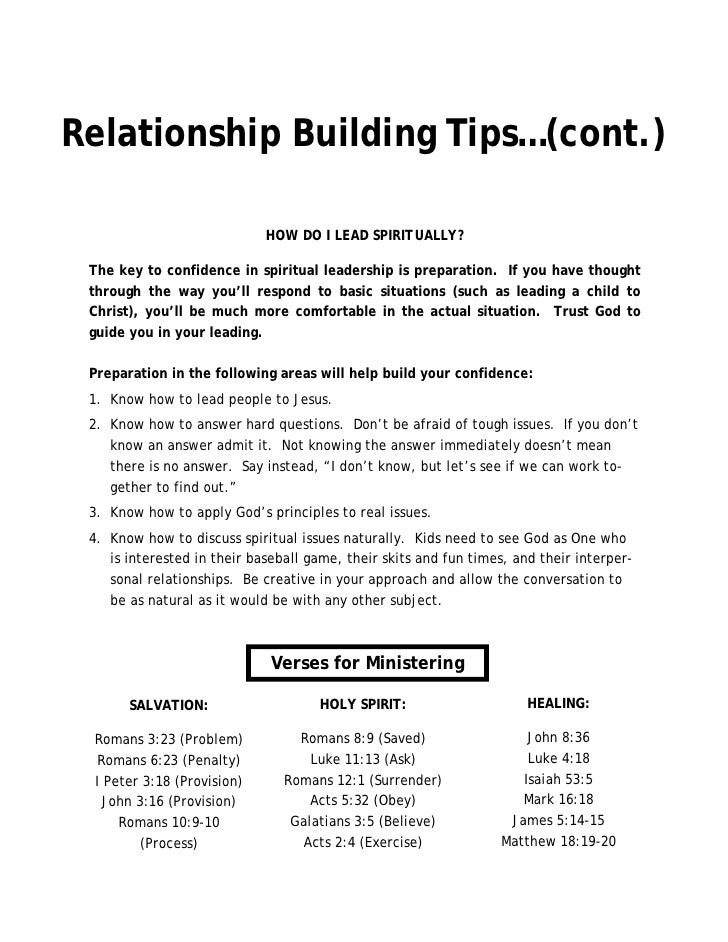 Relationship Building Tips…(cont.)

HOW DO I LEAD SPIRITUALLY?

The key to confidence in spiritual leadership is preparation. If you have thought through the way you'll respond to basic situations (such as leading a child to Christ), you'll be much more comfortable in the actual situation. Trust God to guide you in your leading.

Preparation in the following areas will help build your confidence:
1. Know how to lead people to Jesus.
2. Know how to answer hard questions. Don't be afraid of tough issues. If you don't know an answer admit it. Not knowing the answer immediately doesn't mean there is no answer. Say instead, "I don't know, but let's see if we can work together to find out."
3. Know how to apply God's principles to real issues.
4. Know how to discuss spiritual issues naturally. Kids need to see God as One who is interested in their baseball game, their skits and fun times, and their interpersonal relationships. Be creative in your approach and allow the conversation to be as natural as it would be with any other subject.

Verses for Ministering

SALVATION:

Romans 3:23 (Problem)
Romans 6:23 (Penalty)
I Peter 3:18 (Provision)
John 3:16 (Provision)
Romans 10:9-10 (Process)

HOLY SPIRIT:

Romans 8:9 (Saved)
Luke 11:13 (Ask)
Romans 12:1 (Surrender)
Acts 5:32 (Obey)
Galatians 3:5 (Believe)
Acts 2:4 (Exercise)

HEALING:

John 8:36
Luke 4:18
Isaiah 53:5
Mark 16:18
James 5:14-15
Matthew 18:19-20